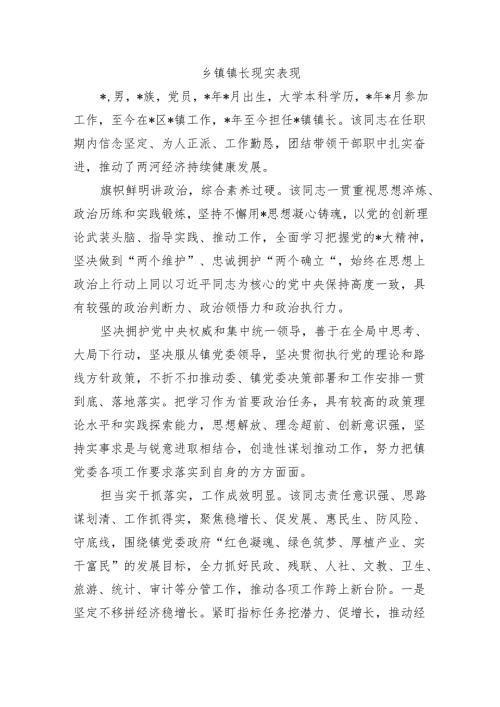 乡镇镇长现实表现

*，男，*族，党员，*年*月出生，大学本科学历，*年*月参加工作，至今在*区*镇工作，*年至今担任*镇镇长。该同志在任职期内信念坚定、为人正派、工作勤恳，团结带领干部职中扎实奋进，推动了两河经济持续健康发展。

旗帜鲜明讲政治，综合素养过硬。该同志一贯重视思想淬炼、政治历练和实践锻炼，坚持不懈用*思想凝心铸魂，以党的创新理论武装头脑、指导实践、推动工作，全面学习把握党的*大精神，坚决做到“两个维护”、忠诚拥护“两个确立“，始终在思想上政治上行动上同以习近平同志为核心的党中央保持高度一致，具有较强的政治判断力、政治领悟力和政治执行力。

坚决拥护党中央权威和集中统一领导，善于在全局中思考、大局下行动，坚决服从镇党委领导，坚决贯彻执行党的理论和路线方针政策，不折不扣推动委、镇党委决策部署和工作安排一贯到底、落地落实。把学习作为首要政治任务，具有较高的政策理论水平和实践探索能力，思想解放、理念超前、创新意识强，坚持实事求是与锐意进取相结合，创造性谋划推动工作，努力把镇党委各项工作要求落实到自身的方方面面。

担当实干抓落实，工作成效明显。该同志责任意识强、思路谋划清、工作抓得实，聚焦稳增长、促发展、惠民生、防风险、守底线，围绕镇党委政府“红色凝魂、绿色筑梦、厚植产业、实干富民”的发展目标，全力抓好民政、残联、人社、文教、卫生、旅游、统计、审计等分管工作，推动各项工作跨上新台阶。一是坚定不移拼经济稳增长。紧盯指标任务挖潜力、促增长，推动经